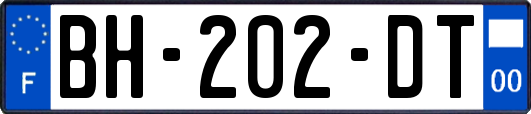 F
BH-202-DT
00